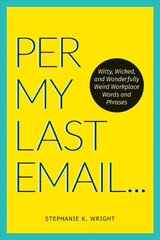 PER MY LAST EMAIL...

Witty, Wicked, and Wonderfully Weird Workplace Words and Phrases

STEPHANIE K. WRIGHT